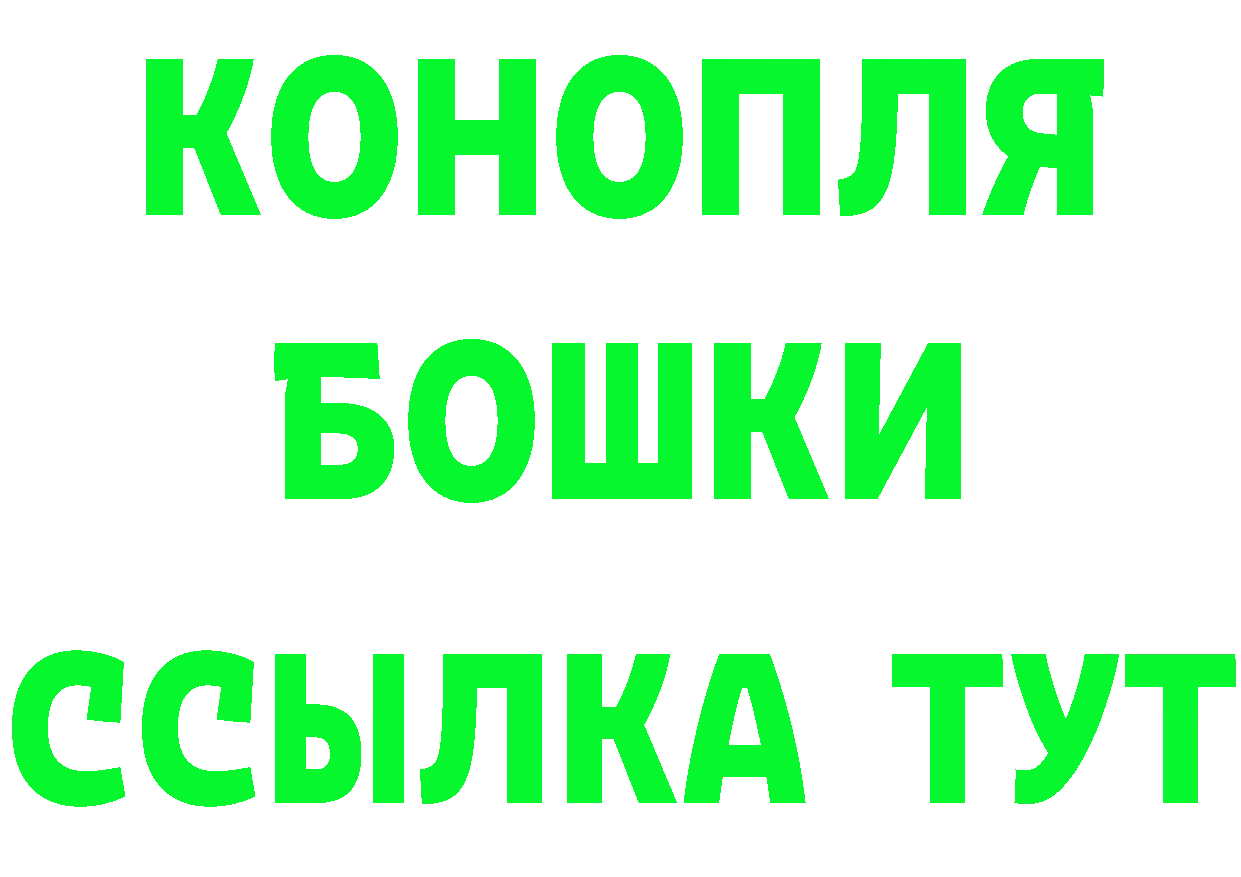 КОНОПЛЯ
БОШКИ
ССЫЛКА ТУТ